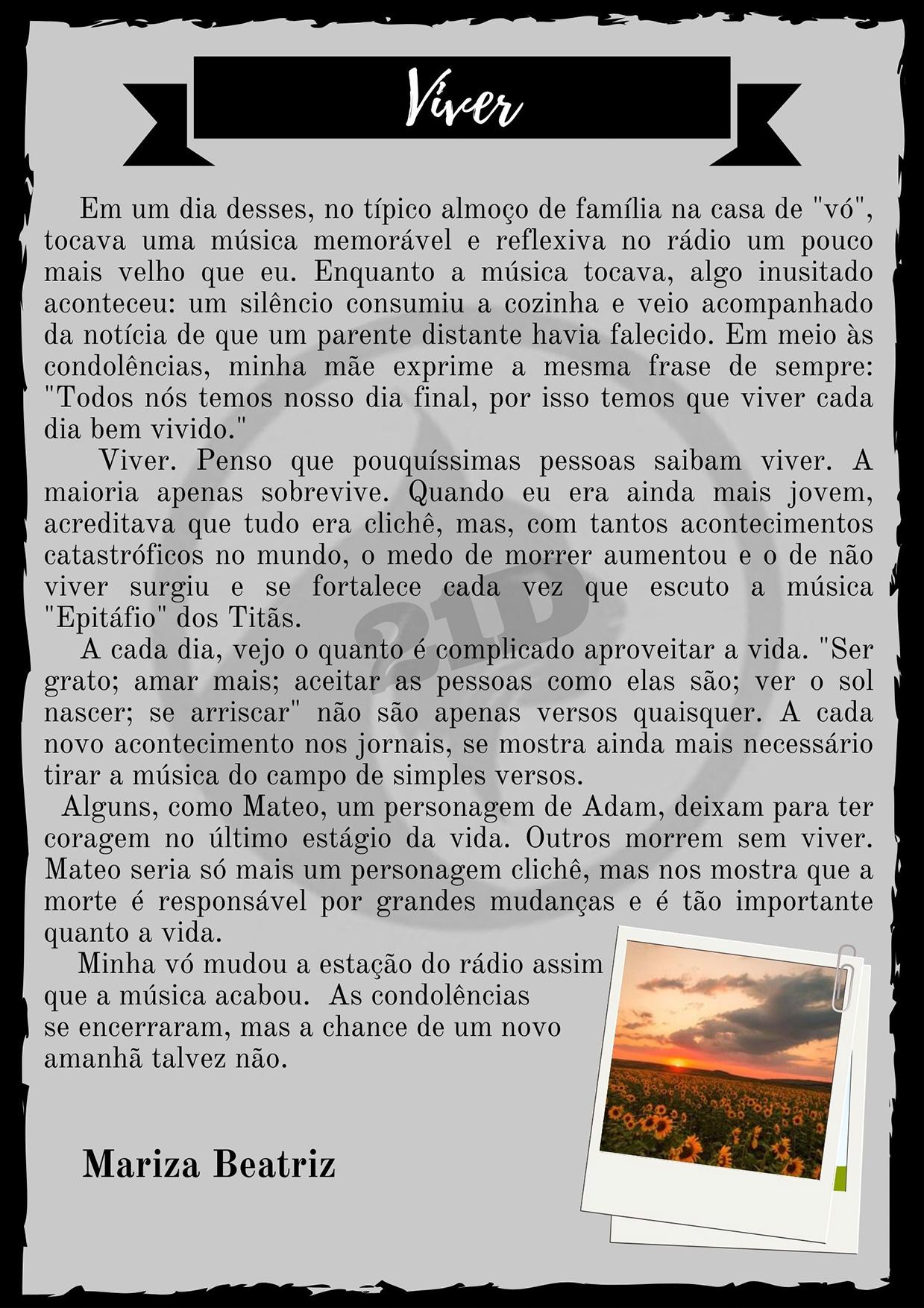 Viver

Em um dia desses, no típico almoço de família na casa de "vó", tocava uma música memorável e reflexiva no rádio um pouco mais velho que eu. Enquanto a música tocava, algo inusitado aconteceu: um silêncio consumiu a cozinha e veio acompanhado da notícia de que um parente distante havia falecido. Em meio às condolências, minha mãe exprime a mesma frase de sempre: "Todos nós temos nosso dia final, por isso temos que viver cada dia bem vivido."

Viver. Penso que pouquíssimas pessoas saibam viver. A maioria apenas sobrevive. Quando eu era ainda mais jovem, acreditava que tudo era clichê, mas, com tantos acontecimentos catastróficos no mundo, o medo de morrer aumentou e o de não viver surgiu e se fortalece cada vez que escuto a música "Epitáfio" dos Titãs.

A cada dia, vejo o quanto é complicado aproveitar a vida. "Ser grato; amar mais; aceitar as pessoas como elas são; ver o sol nascer; se arriscar" não são apenas versos quaisquer. A cada novo acontecimento nos jornais, se mostra ainda mais necessário tirar a música do campo de simples versos.

Alguns, como Mateo, um personagem de Adam, deixam para ter coragem no último estágio da vida. Outros morrem sem viver. Mateo seria só mais um personagem clichê, mas nos mostra que a morte é responsável por grandes mudanças e é tão importante quanto a vida.

Minha vó mudou a estação do rádio assim que a música acabou. As condolências se encerraram, mas a chance de um novo amanhã talvez não.

Mariza Beatriz

21D